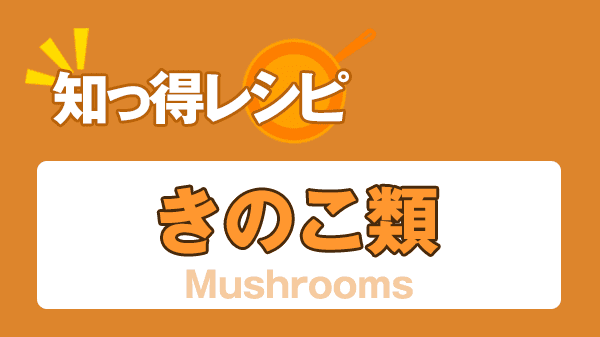 知っ得レシピ

きのこ類

Mushrooms